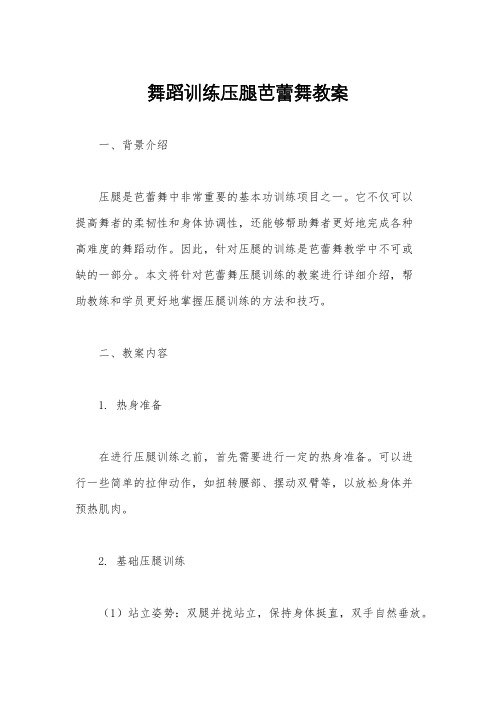 舞蹈训练压腿芭蕾舞教案

一、背景介绍

压腿是芭蕾舞中非常重要的基本功训练项目之一。它不仅可以提高舞者的柔韧性和身体协调性，还能够帮助舞者更好地完成各种高难度的舞蹈动作。因此，针对压腿的训练是芭蕾舞教学中不可或缺的一部分。本文将针对芭蕾舞压腿训练的教案进行详细介绍，帮助教练和学员更好地掌握压腿训练的方法和技巧。

二、教案内容

1. 热身准备

在进行压腿训练之前，首先需要进行一定的热身准备。可以进行一些简单的拉伸动作，如扭转腰部、摆动双臂等，以放松身体并预热肌肉。

2. 基础压腿训练

（1）站立姿势：双腿并拢站立，保持身体挺直，双手自然垂放。